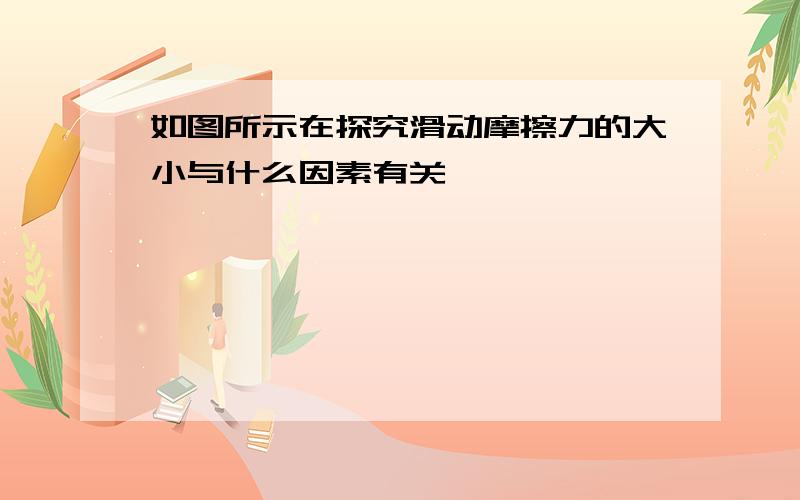 如图所示在探究滑动摩擦力的大小与什么因素有关